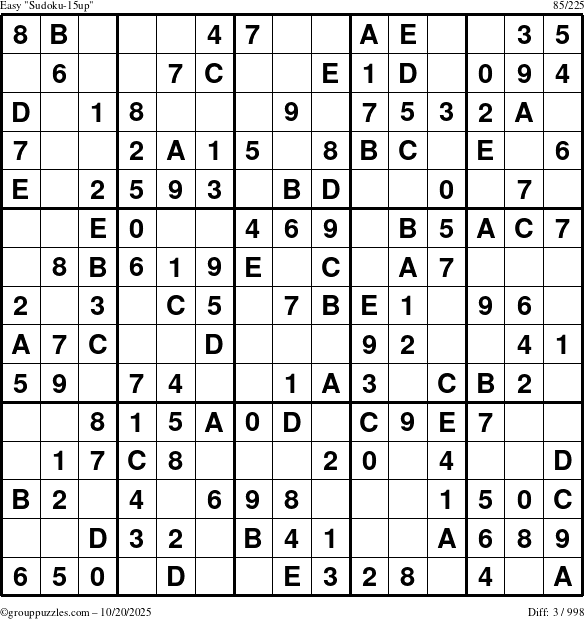 Easy "Sudoku-15up"
85/225

| 8 | B |  |  |  | 4 | 7 |  |  | A | E |  |  | 3 | 5 |
|---|---|---|---|---|---|---|---|---|---|---|---|---|---|---|
|  | 6 |  |  | 7 | C |  |  | E | 1 | D |  | 0 | 9 | 4 |
| D |  | 1 | 8 |  |  |  | 9 |  | 7 | 5 | 3 | 2 | A |  |
| 7 |  |  | 2 | A | 1 | 5 |  | 8 | B | C |  | E |  | 6 |
| E |  | 2 | 5 | 9 | 3 |  | B | D |  |  | 0 |  | 7 |  |
|  |  | E | 0 |  |  | 4 | 6 | 9 |  | B | 5 | A | C | 7 |
|  | 8 | B | 6 | 1 | 9 | E |  | C |  | A | 7 |  |  |  |
| 2 |  | 3 |  | C | 5 |  | 7 | B | E | 1 |  | 9 | 6 |  |
| A | 7 | C |  |  | D |  |  |  | 9 | 2 |  |  | 4 | 1 |
| 5 | 9 |  | 7 | 4 |  |  | 1 | A | 3 |  | C | B | 2 |  |
|  |  | 8 | 1 | 5 | A | 0 | D |  | C | 9 | E | 7 |  |  |
|  | 1 | 7 | C | 8 |  |  |  | 2 | 0 |  | 4 |  |  | D |
| B | 2 |  | 4 |  | 6 | 9 | 8 |  |  |  | 1 | 5 | 0 | C |
|  |  | D | 3 | 2 |  | B | 4 | 1 |  |  | A | 6 | 8 | 9 |
| 6 | 5 | 0 |  | D |  |  | E | 3 | 2 | 8 |  | 4 |  | A |

©grouppuzzles.com – 10/20/2025
Diff: 3 / 998